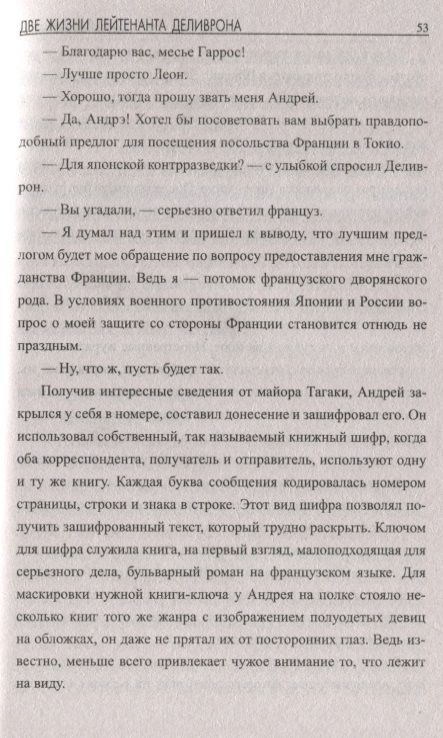 ДВЕ ЖИЗНИ ЛЕЙТЕНАНТА ДЕЛИВРОНА 53

— Благодарю вас, месье Гаррос!

— Лучше просто Леон.

— Хорошо, тогда прошу звать меня Андрей.

— Да, Андрэ! Хотел бы посоветовать вам выбрать правдоподобный предлог для посещения посольства Франции в Токио.

— Для японской контрразведки? — с улыбкой спросил Деливрон.

— Вы угадали, — серьезно ответил француз.

— Я думал над этим и пришел к выводу, что лучшим предлогом будет мое обращение по вопросу предоставления мне гражданства Франции. Ведь я — потомок французского дворянского рода. В условиях военного противостояния Японии и России вопрос о моей защите со стороны Франции становится отнюдь не праздным.

— Ну, что ж, пусть будет так.

Получив интересные сведения от майора Тагаки, Андрей закрылся у себя в номере, составил донесение и зашифровал его. Он использовал собственный, так называемый книжный шифр, когда оба корреспондента, получатель и отправитель, используют одну и ту же книгу. Каждая буква сообщения кодировалась номером страницы, строки и знака в строке. Этот вид шифра позволял получить зашифрованный текст, который трудно раскрыть. Ключом для шифра служила книга, на первый взгляд, малоподходящая для серьезного дела, бульварный роман на французском языке. Для маскировки нужной книги-ключа у Андрея на полке стояло несколько книг того же жанра с изображением полуодетых девиц на обложках, он даже не прятал их от посторонних глаз. Ведь известно, меньше всего привлекает чужое внимание то, что лежит на виду.